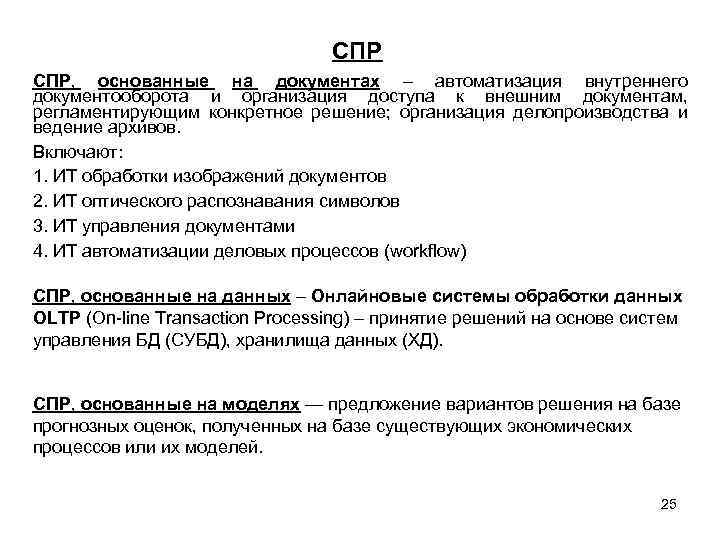 СПР

СПР, основанные на документах – автоматизация внутреннего документооборота и организация доступа к внешним документам, регламентирующим конкретное решение; организация делопроизводства и ведение архивов.

Включают:

1. ИТ обработки изображений документов

2. ИТ оптического распознавания символов

3. ИТ управления документами

4. ИТ автоматизации деловых процессов (workflow)

СПР, основанные на данных – Онлайновые системы обработки данных OLTP (On-line Transaction Processing) – принятие решений на основе систем управления БД (СУБД), хранилища данных (ХД).

СПР, основанные на моделях — предложение вариантов решения на базе прогнозных оценок, полученных на базе существующих экономических процессов или их моделей.

25